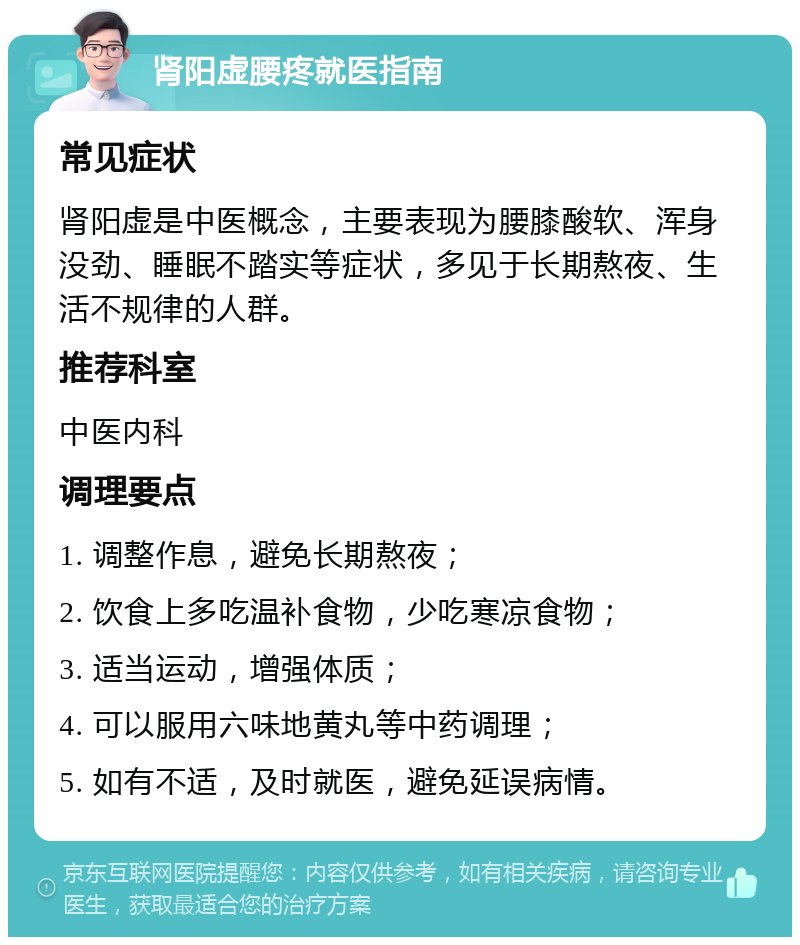 肾阳虚腰疼就医指南

常见症状

肾阳虚是中医概念，主要表现为腰膝酸软、浑身没劲、睡眠不踏实等症状，多见于长期熬夜、生活不规律的人群。

推荐科室

中医内科

调理要点

1. 调整作息，避免长期熬夜；

2. 饮食上多吃温补食物，少吃寒凉食物；

3. 适当运动，增强体质；

4. 可以服用六味地黄丸等中药调理；

5. 如有不适，及时就医，避免延误病情。

京东互联网医院提醒您：内容仅供参考，如有相关疾病，请咨询专业医生，获取最适合您的治疗方案